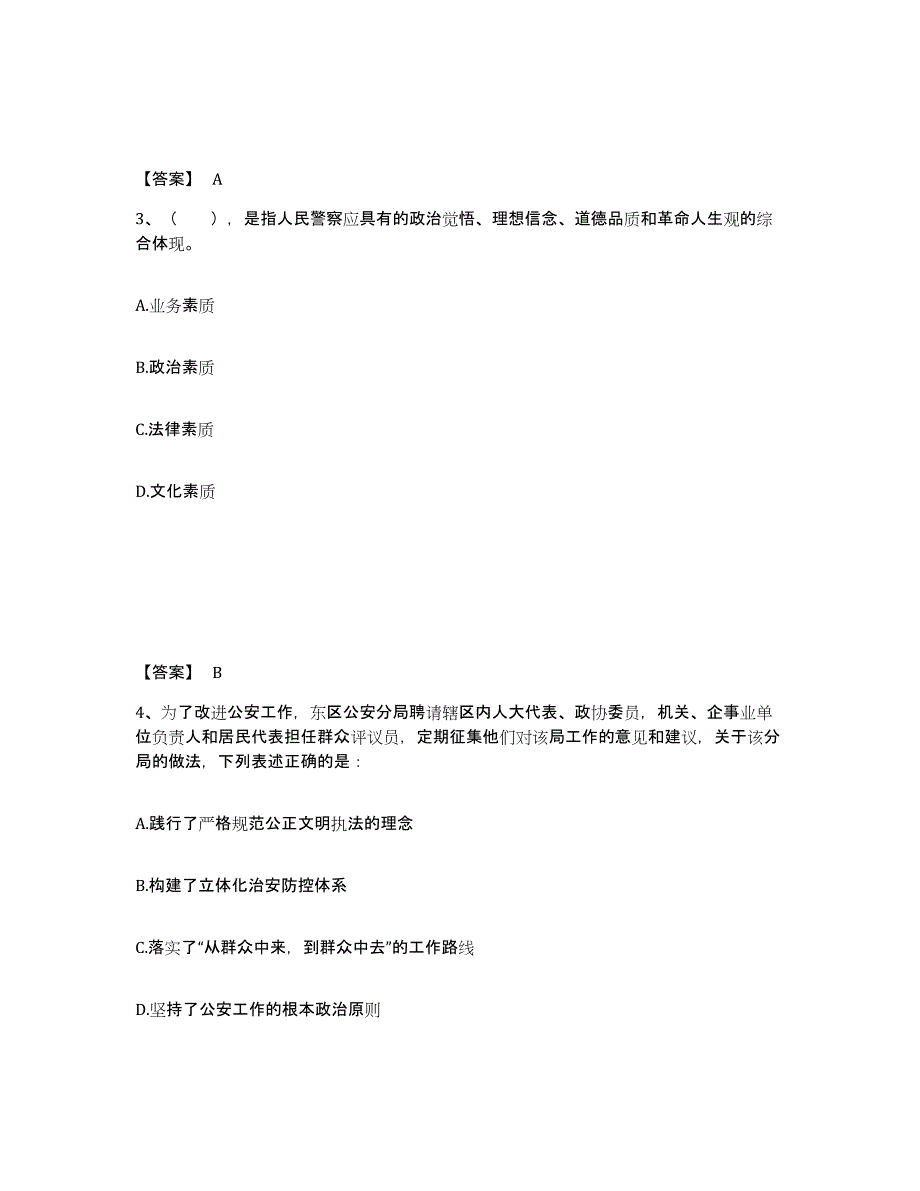 【答案】 A

3、（ ），是指人民警察应具有的政治觉悟、理想信念、道德品质和革命人生观的综合体现。

A.业务素质

B.政治素质

C.法律素质

D.文化素质

【答案】 B

4、为了改进公安工作，东区公安分局聘请辖区内人大代表、政协委员，机关、企事业单位负责人和居民代表担任群众评议员，定期征集他们对该局工作的意见和建议，关于该分局的做法，下列表述正确的是：

A.践行了严格规范公正文明执法的理念

B.构建了立体化治安防控体系

C.落实了“从群众中来，到群众中去”的工作路线

D.坚持了公安工作的根本政治原则